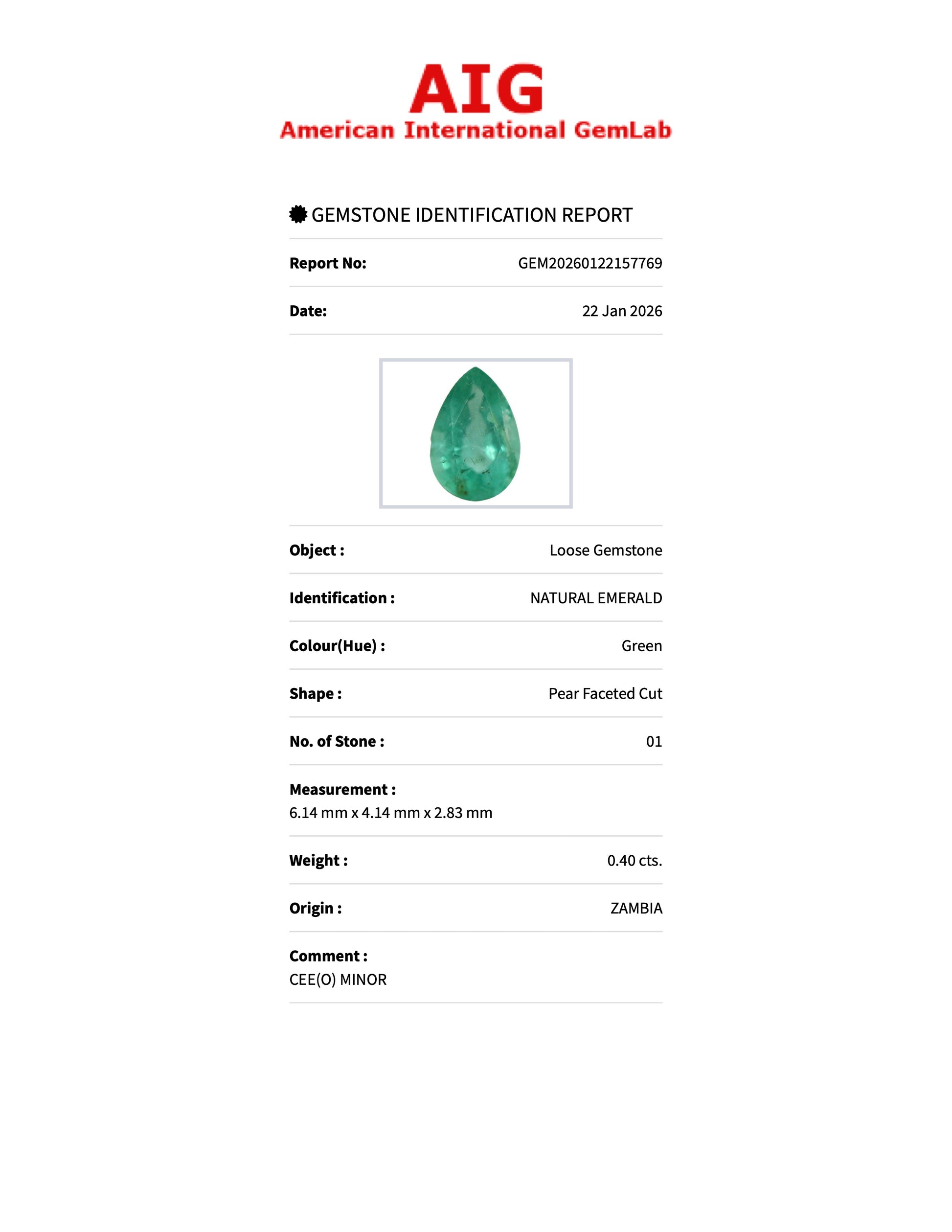 AIG
American International GemLab

GEMSTONE IDENTIFICATION REPORT

Report No: GEM20260122157769

Date: 22 Jan 2026

Object : Loose Gemstone

Identification : NATURAL EMERALD

Colour(Hue) : Green

Shape : Pear Faceted Cut

No. of Stone : 01

Measurement :
6.14 mm x 4.14 mm x 2.83 mm

Weight : 0.40 cts.

Origin : ZAMBIA

Comment :
CEE(O) MINOR